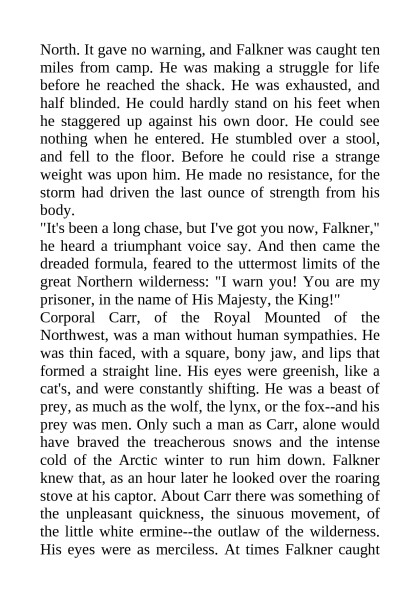 North. It gave no warning, and Falkner was caught ten miles from camp. He was making a struggle for life before he reached the shack. He was exhausted, and half blinded. He could hardly stand on his feet when he staggered up against his own door. He could see nothing when he entered. He stumbled over a stool, and fell to the floor. Before he could rise a strange weight was upon him. He made no resistance, for the storm had driven the last ounce of strength from his body.

"It's been a long chase, but I've got you now, Falkner," he heard a triumphant voice say. And then came the dreaded formula, feared to the uttermost limits of the great Northern wilderness: "I warn you! You are my prisoner, in the name of His Majesty, the King!"

Corporal Carr, of the Royal Mounted of the Northwest, was a man without human sympathies. He was thin faced, with a square, bony jaw, and lips that formed a straight line. His eyes were greenish, like a cat's, and were constantly shifting. He was a beast of prey, as much as the wolf, the lynx, or the fox--and his prey was men. Only such a man as Carr, alone would have braved the treacherous snows and the intense cold of the Arctic winter to run him down. Falkner knew that, as an hour later he looked over the roaring stove at his captor. About Carr there was something of the unpleasant quickness, the sinuous movement, of the little white ermine--the outlaw of the wilderness. His eyes were as merciless. At times Falkner caught